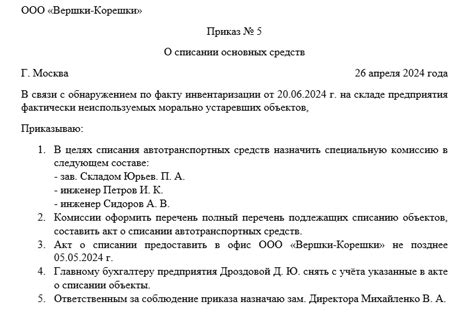 ООО «Вершки-Корешки»

Приказ № 5

О списании основных средств

Г. Москва 26 апреля 2024 года

В связи с обнаружением по факту инвентаризации от 20.06.2024 г. на складе предприятия фактически неиспользуемых морально устаревших объектов,

Приказываю:

1. В целях списания автотранспортных средств назначить специальную комиссию в следующем составе:
- зав. Складом Юрьев. П. А.
- инженер Петров И. К.
- инженер Сидоров А. В.
2. Комиссии оформить перечень полный перечень подлежащих списанию объектов, составить акт о списании автотранспортных средств.
3. Акт о списании предоставить в офис ООО «Вершки-Корешки» не позднее 05.05.2024 г.
4. Главному бухгалтеру предприятия Дроздовой Д. Ю. снять с учёта указанные в акте о списании объекты.
5. Ответственным за соблюдение приказа назначаю зам. Директора Михайленко В. А.